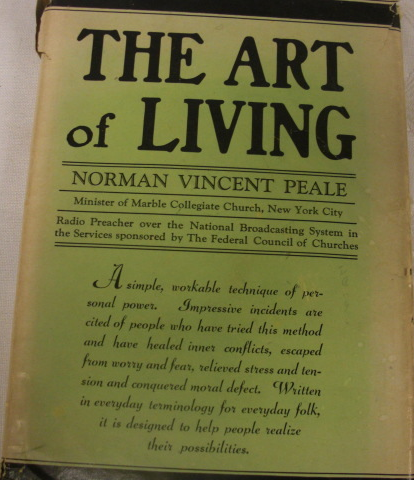 THE ART of LIVING

NORMAN VINCENT PEALE

Minister of Marble Collegiate Church, New York City

Radio Preacher over the National Broadcasting System in the Services sponsored by The Federal Council of Churches

A simple, workable technique of personal power. Impressive incidents are cited of people who have tried this method and have healed inner conflicts, escaped from worry and fear, relieved stress and tension and conquered moral defect. Written in everyday terminology for everyday folk, it is designed to help people realize their possibilities.